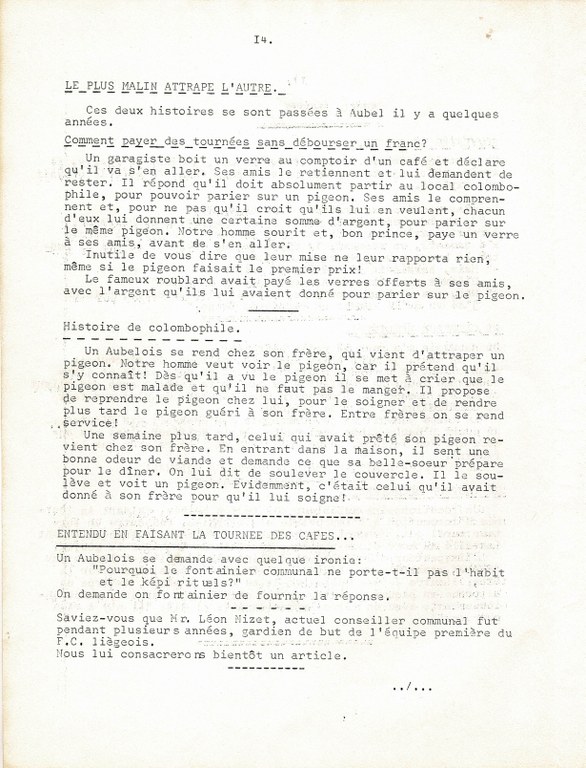 I4.

LE PLUS MALIN ATTRAPE L'AUTRE.

Ces deux histoires se sont passées à Aubel il y a quelques années.

Comment payer des tournées sans débourser un franc?

Un garagiste boit un verre au comptoir d'un café et déclare qu'il va s'en aller. Ses amis le retiennent et lui demandent de rester. Il répond qu'il doit absolument partir au local colombophile, pour pouvoir parier sur un pigeon. Ses amis le comprennent et, pour ne pas qu'il croit qu'ils lui en veulent, chacun d'eux lui donnent une certaine somme d'argent, pour parier sur le même pigeon. Notre homme sourit et, bon prince, paye un verre à ses amis, avant de s'en aller.

Inutile de vous dire que leur mise ne leur rapporta rien, même si le pigeon faisait le premier prix!

Le fameux roublard avait payé les verres offerts à ses amis, avec l'argent qu'ils lui avaient donné pour parier sur le pigeon.

Histoire de colombophile.

Un Aubelois se rend chez son frère, qui vient d'attraper un pigeon. Notre homme veut voir le pigeon, car il prétend qu'il s'y connaît! Dès qu'il a vu le pigeon il se met à crier que le pigeon est malade et qu'il ne faut pas le manger. Il propose de reprendre le pigeon chez lui, pour le soigner et de rendre plus tard le pigeon guéri à son frère. Entre frères on se rend service!

Une semaine plus tard, celui qui avait prêté son pigeon revient chez son frère. En entrant dans la maison, il sent une bonne odeur de viande et demande ce que sa belle-soeur prépare pour le dîner. On lui dit de soulever le couvercle. Il le soulève et voit un pigeon. Evidemment, c'était celui qu'il avait donné à son frère pour qu'il lui soigne!

ENTENDU EN FAISANT LA TOURNEE DES CAFES...

Un Aubelois se demande avec quelque ironie:
"Pourquoi le fontainier communal ne porte-t-il pas l'habit et le képi rituels?"
On demande on fontainier de fournir la réponse.

Saviez-vous que Mr. Léon Nizet, actuel conseiller communal fut pendant plusieurs années, gardien de but de l'équipe première du F.C. liègeois.
Nous lui consacrerons bientôt un article.

../...